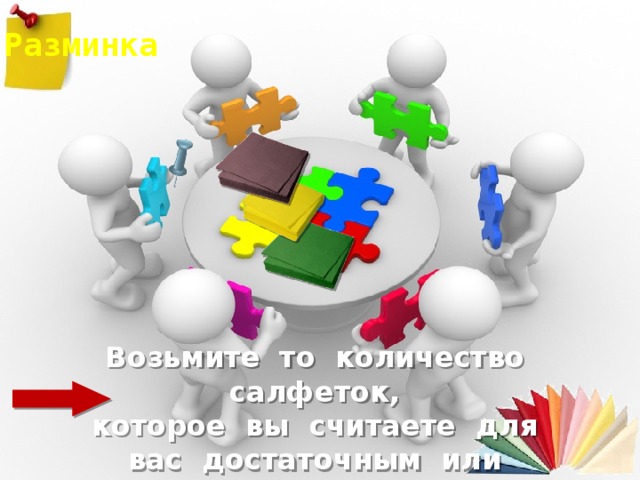 Разминка

Возьмите то количество салфеток, которое вы считаете для вас достаточным или